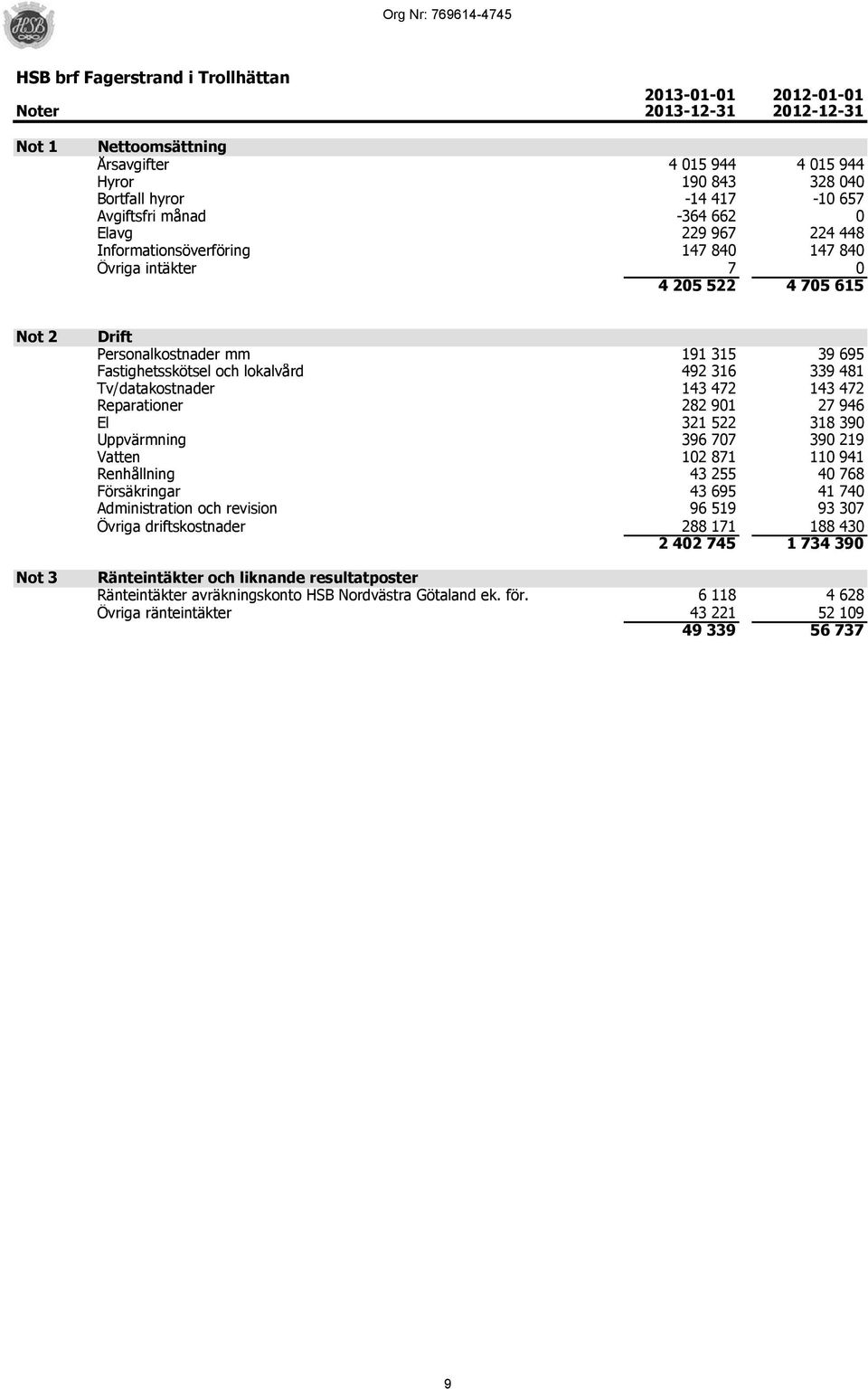 HSB

Org Nr: 769614-4745

HSB brf Fagerstrand i Trollhättan

| Noter | | 2013-01-01 2013-12-31 | 2012-01-01 2012-12-31 |
|---|---|---|---|
| Not 1 | Nettoomsättning | | |
| | Årsavgifter | 4 015 944 | 4 015 944 |
| | Hyror | 190 843 | 328 040 |
| | Bortfall hyror | -14 417 | -10 657 |
| | Avgiftsfri månad | -364 662 | 0 |
| | Elavg | 229 967 | 224 448 |
| | Informationsöverföring | 147 840 | 147 840 |
| | Övriga intäkter | 7 | 0 |
| | | 4 205 522 | 4 705 615 |
| Not 2 | Drift | | |
| | Personalkostnader mm | 191 315 | 39 695 |
| | Fastighetsskötsel och lokalvård | 492 316 | 339 481 |
| | Tv/datakostnader | 143 472 | 143 472 |
| | Reparationer | 282 901 | 27 946 |
| | El | 321 522 | 318 390 |
| | Uppvärmning | 396 707 | 390 219 |
| | Vatten | 102 871 | 110 941 |
| | Renhållning | 43 255 | 40 768 |
| | Försäkringar | 43 695 | 41 740 |
| | Administration och revision | 96 519 | 93 307 |
| | Övriga driftskostnader | 288 171 | 188 430 |
| | | 2 402 745 | 1 734 390 |
| Not 3 | Ränteintäkter och liknande resultatposter | | |
| | Ränteintäkter avräkningskonto HSB Nordvästra Götaland ek. för. | 6 118 | 4 628 |
| | Övriga ränteintäkter | 43 221 | 52 109 |
| | | 49 339 | 56 737 |

9